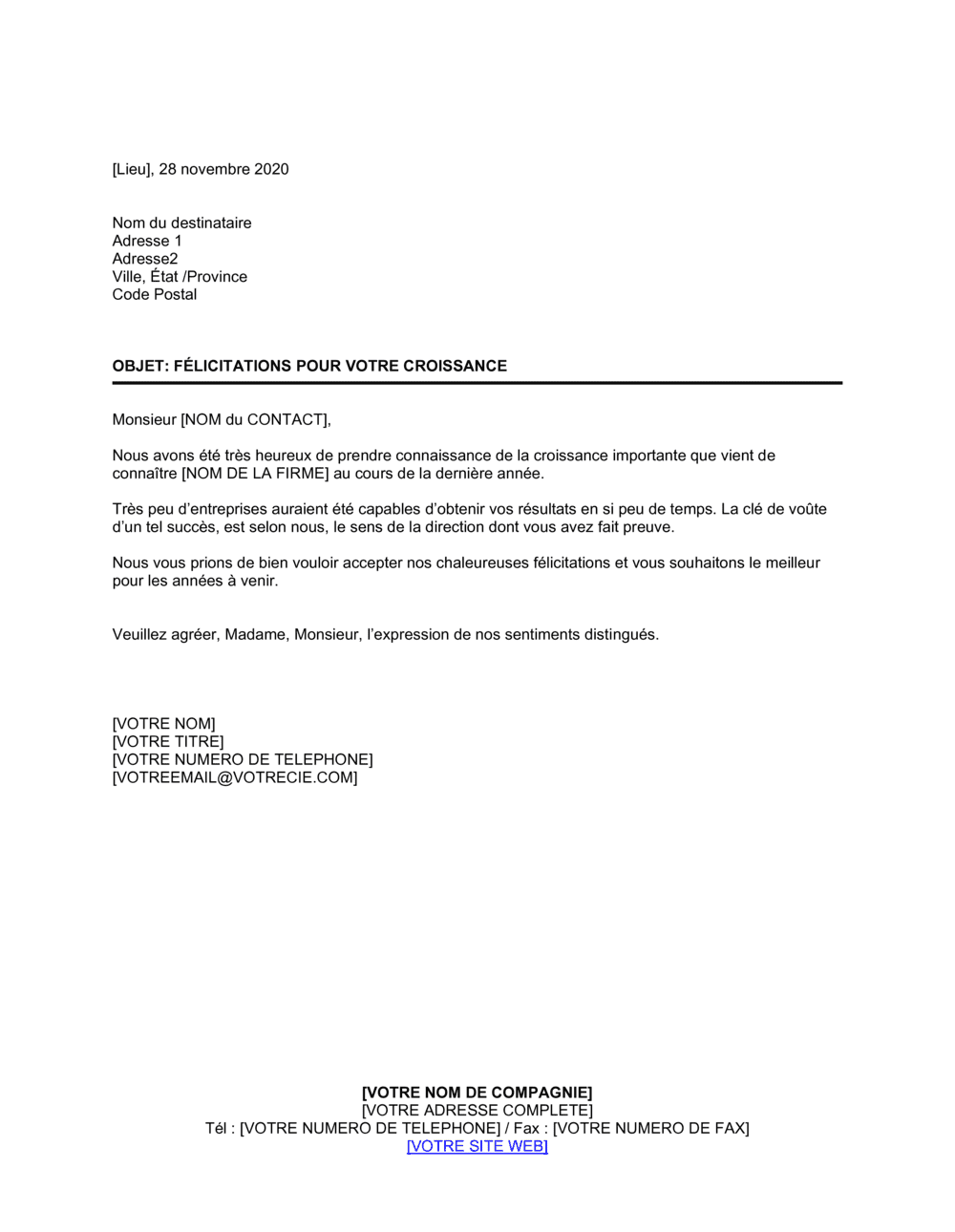 [Lieu], 28 novembre 2020

Nom du destinataire
Adresse 1
Adresse2
Ville, État /Province
Code Postal

OBJET: FÉLICITATIONS POUR VOTRE CROISSANCE

Monsieur [NOM du CONTACT],

Nous avons été très heureux de prendre connaissance de la croissance importante que vient de connaître [NOM DE LA FIRME] au cours de la dernière année.

Très peu d'entreprises auraient été capables d'obtenir vos résultats en si peu de temps. La clé de voûte d'un tel succès, est selon nous, le sens de la direction dont vous avez fait preuve.

Nous vous prions de bien vouloir accepter nos chaleureuses félicitations et vous souhaitons le meilleur pour les années à venir.

Veuillez agréer, Madame, Monsieur, l'expression de nos sentiments distingués.

[VOTRE NOM]
[VOTRE TITRE]
[VOTRE NUMERO DE TELEPHONE]
[VOTREEMAIL@VOTRECIE.COM]

[VOTRE NOM DE COMPAGNIE]
[VOTRE ADRESSE COMPLETE]
Tél : [VOTRE NUMERO DE TELEPHONE] / Fax : [VOTRE NUMERO DE FAX]
[VOTRE SITE WEB]